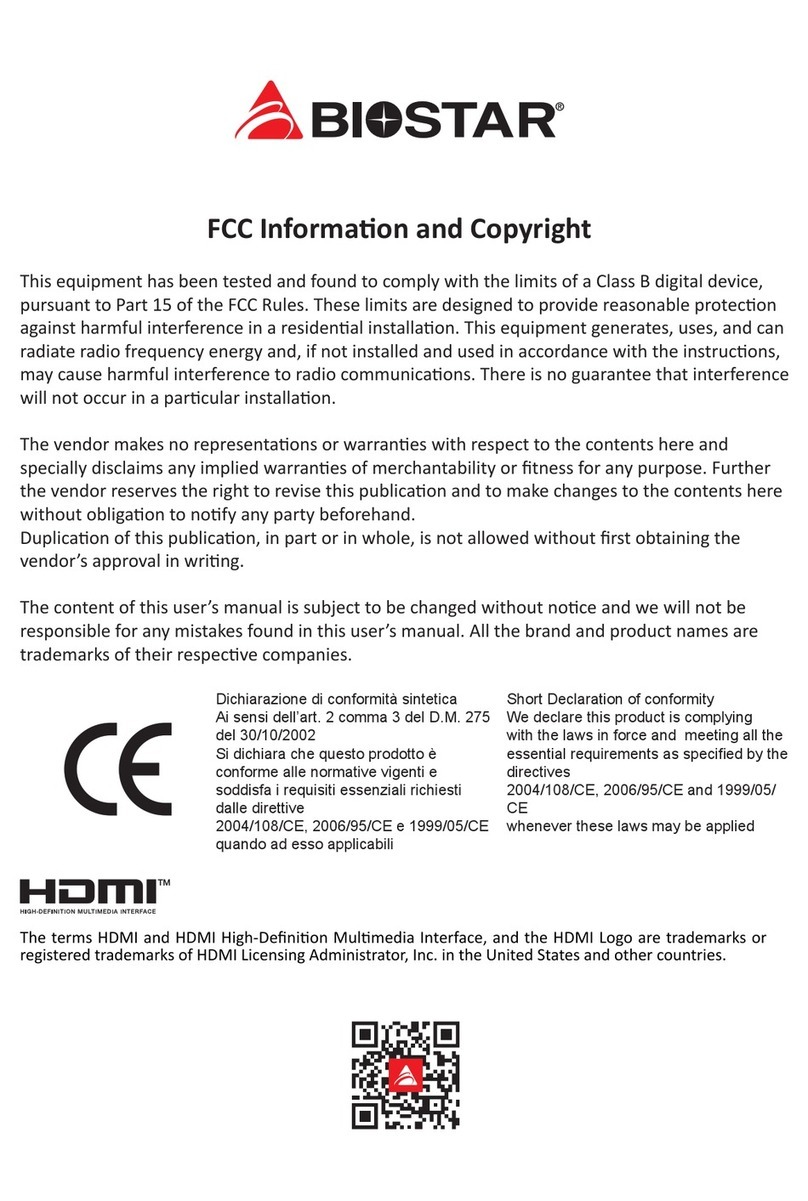 BIOSTAR®

FCC Information and Copyright

This equipment has been tested and found to comply with the limits of a Class B digital device, pursuant to Part 15 of the FCC Rules. These limits are designed to provide reasonable protection against harmful interference in a residential installation. This equipment generates, uses, and can radiate radio frequency energy and, if not installed and used in accordance with the instructions, may cause harmful interference to radio communications. There is no guarantee that interference will not occur in a particular installation.

The vendor makes no representations or warranties with respect to the contents here and specially disclaims any implied warranties of merchantability or fitness for any purpose. Further the vendor reserves the right to revise this publication and to make changes to the contents here without obligation to notify any party beforehand.
Duplication of this publication, in part or in whole, is not allowed without first obtaining the vendor's approval in writing.

The content of this user's manual is subject to be changed without notice and we will not be responsible for any mistakes found in this user's manual. All the brand and product names are trademarks of their respective companies.

CE

Dichiarazione di conformità sintetica
Ai sensi dell'art. 2 comma 3 del D.M. 275 del 30/10/2002
Si dichiara che questo prodotto è conforme alle normative vigenti e soddisfa i requisiti essenziali richiesti dalle direttive
2004/108/CE, 2006/95/CE e 1999/05/CE quando ad esso applicabili

Short Declaration of conformity
We declare this product is complying with the laws in force and meeting all the essential requirements as specified by the directives
2004/108/CE, 2006/95/CE and 1999/05/CE
whenever these laws may be applied

HDMI™
HIGH-DEFINITION MULTIMEDIA INTERFACE

The terms HDMI and HDMI High-Definition Multimedia Interface, and the HDMI Logo are trademarks or registered trademarks of HDMI Licensing Administrator, Inc. in the United States and other countries.